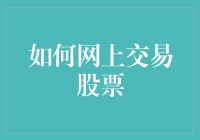 如何网上交易股票